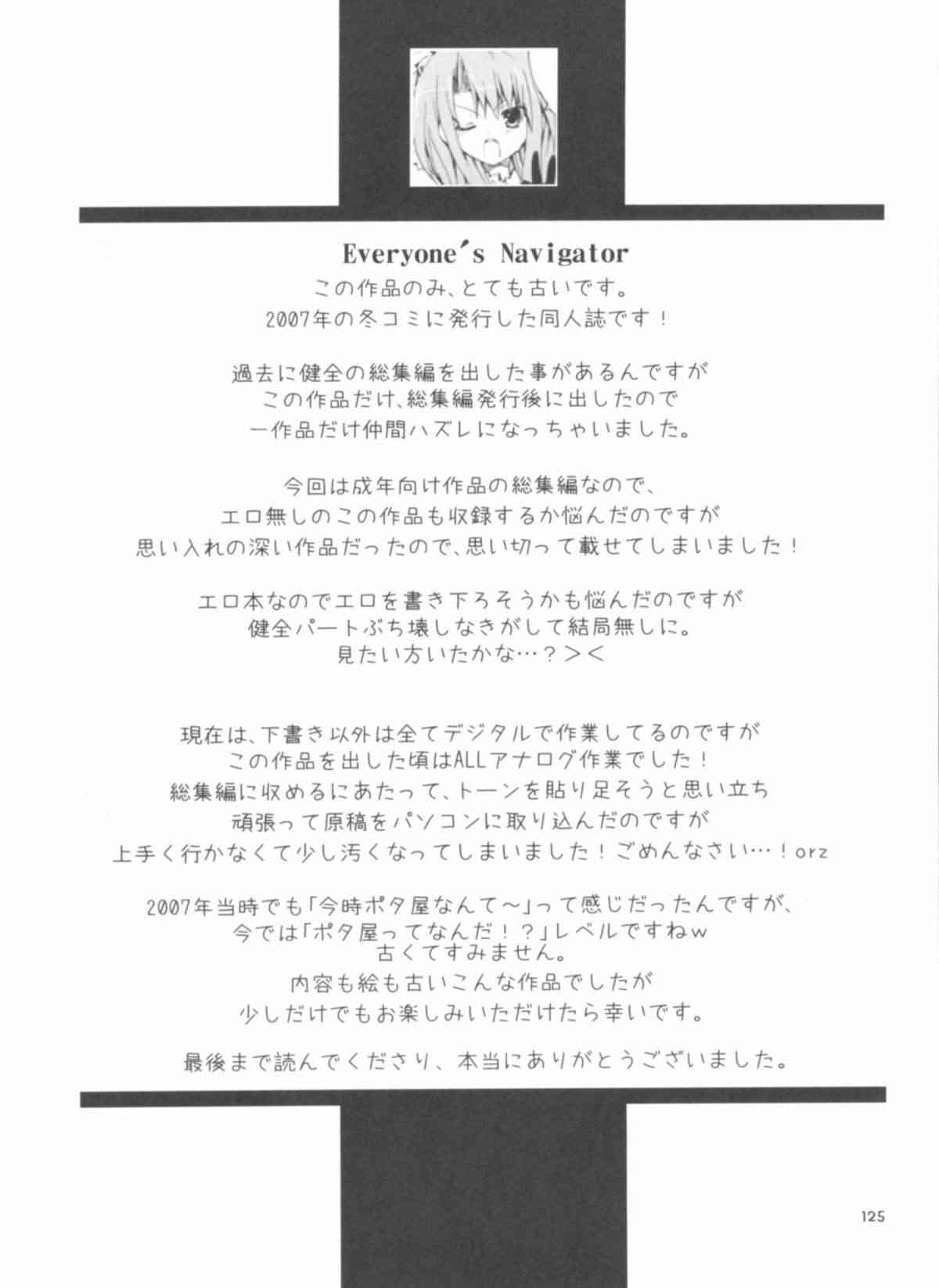 Everyone's Navigator

この作品のみ、とても古いです。
2007年の冬コミに発行した同人誌です！

過去に健全の総集編を出した事があるんですが
この作品だけ、総集編発行後に出したので
一作品だけ仲間ハズレになっちゃいました。

今回は成年向け作品の総集編なので、
エロ無しのこの作品も収録するか悩んだのですが
思い入れの深い作品だったので、思い切って載せてしまいました！

エロ本なのでエロを書き下ろそうかも悩んだのですが
健全パートぶち壊しなきがして結局無しに。
見たい方いたかな…？＞＜

現在は、下書き以外は全てデジタルで作業してるのですが
この作品を出した頃はALLアナログ作業でした！
総集編に収めるにあたって、トーンを貼り足そうと思い立ち
頑張って原稿をパソコンに取り込んだのですが
上手く行かなくて少し汚くなってしまいました！ごめんなさい…！orz

2007年当時でも「今時ポタ屋なんて～」って感じだったんですが、
今では「ポタ屋ってなんだ！？」レベルですねw
古くてすみません。
内容も絵も古いこんな作品でしたが
少しだけでもお楽しみいただけたら幸いです。

最後まで読んでくださり、本当にありがとうございました。

125